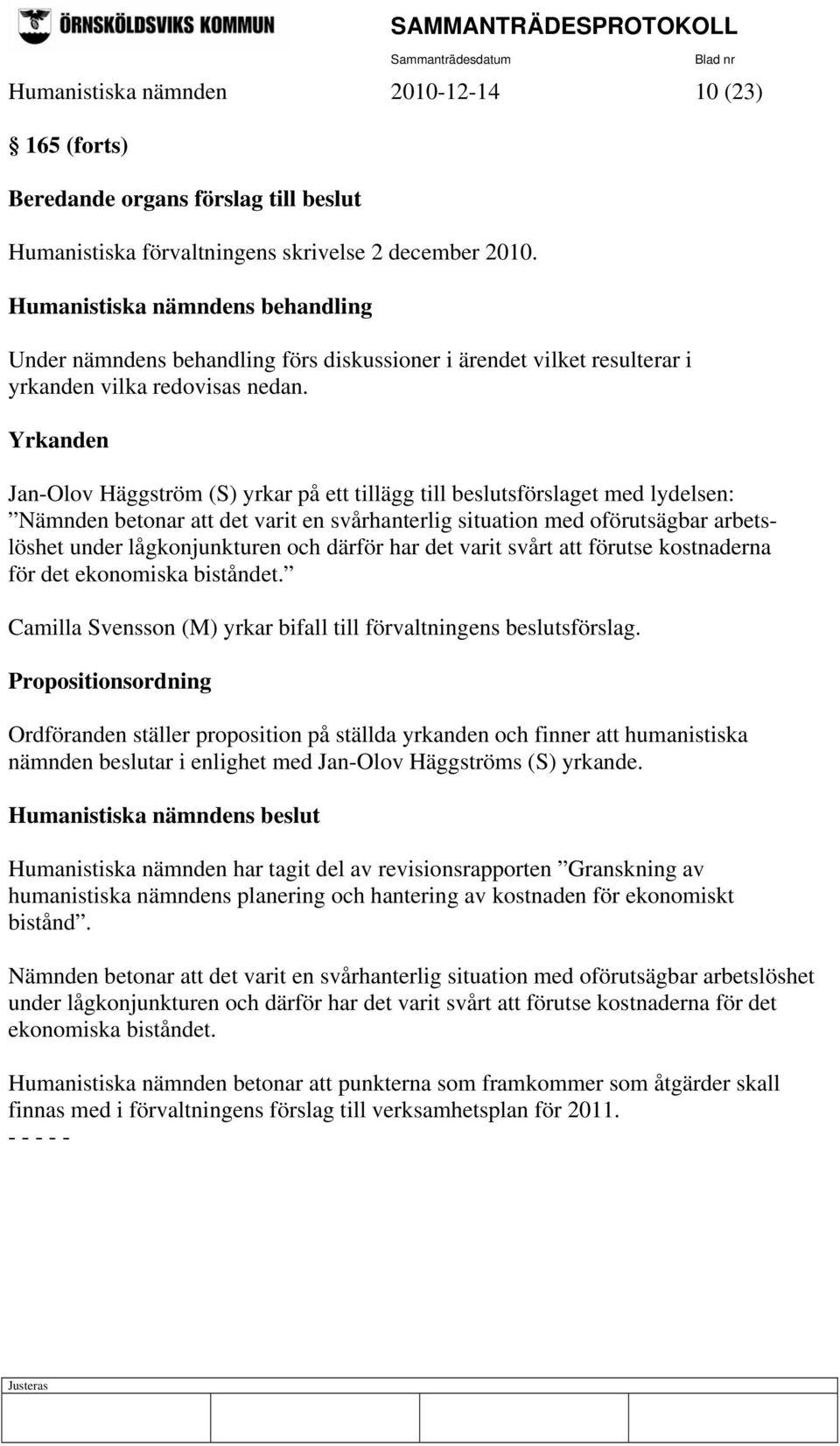 ÖRNSKÖLDSVIKS KOMMUN

SAMMANTRÄDESPROTOKOLL

Sammanträdesdatum Blad nr

Humanistiska nämnden 2010-12-14 10 (23)

§ 165 (forts)

Beredande organs förslag till beslut

Humanistiska förvaltningens skrivelse 2 december 2010.

Humanistiska nämndens behandling

Under nämndens behandling förs diskussioner i ärendet vilket resulterar i yrkanden vilka redovisas nedan.

Yrkanden

Jan-Olov Häggström (S) yrkar på ett tillägg till beslutsförslaget med lydelsen: ”Nämnden betonar att det varit en svårhanterlig situation med oförutsägbar arbetslöshet under lågkonjunkturen och därför har det varit svårt att förutse kostnaderna för det ekonomiska biståndet.”

Camilla Svensson (M) yrkar bifall till förvaltningens beslutsförslag.

Propositionsordning

Ordföranden ställer proposition på ställda yrkanden och finner att humanistiska nämnden beslutar i enlighet med Jan-Olov Häggströms (S) yrkande.

Humanistiska nämndens beslut

Humanistiska nämnden har tagit del av revisionsrapporten ”Granskning av humanistiska nämndens planering och hantering av kostnaden för ekonomiskt bistånd”.

Nämnden betonar att det varit en svårhanterlig situation med oförutsägbar arbetslöshet under lågkonjunkturen och därför har det varit svårt att förutse kostnaderna för det ekonomiska biståndet.

Humanistiska nämnden betonar att punkterna som framkommer som åtgärder skall finnas med i förvaltningens förslag till verksamhetsplan för 2011.
- - - - -

Justeras